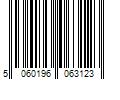 5 060196 063123